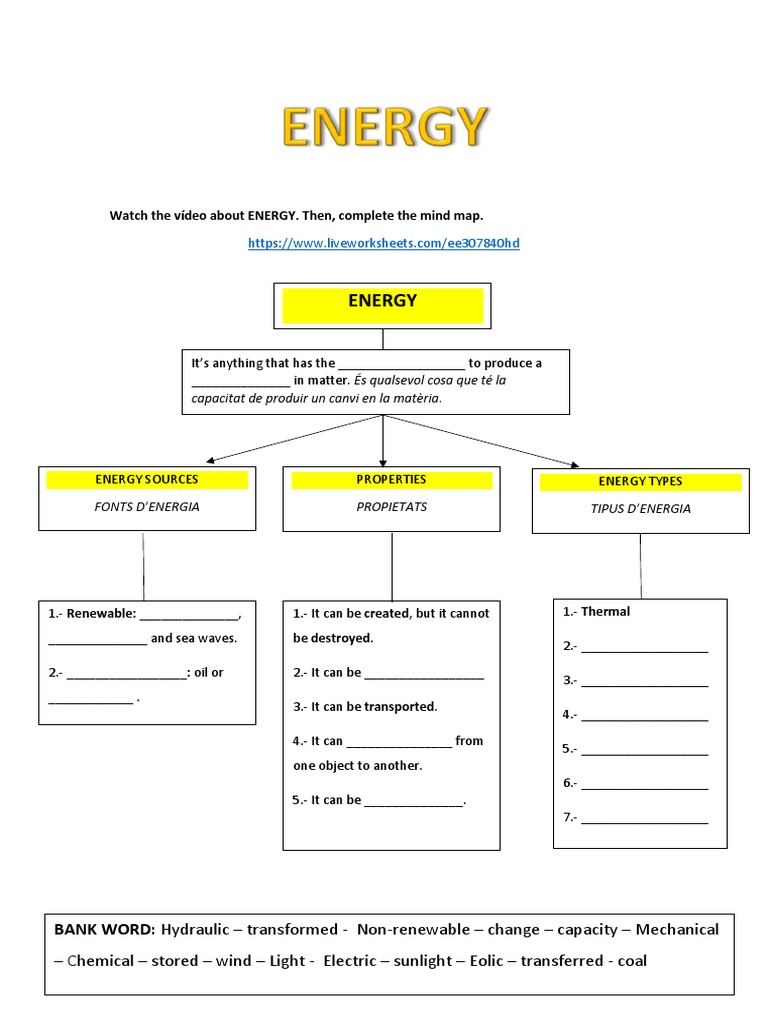 ENERGY

Watch the vídeo about ENERGY. Then, complete the mind map.

https://www.liveworksheets.com/ee307840hd

ENERGY

It's anything that has the ____ to produce a ____ in matter. És qualsevol cosa que té la capacitat de produir un canvi en la matèria.

ENERGY SOURCES

FONTS D'ENERGIA

1.- Renewable: ____, ____ and sea waves.

2.- ____: oil or ____ .

PROPERTIES

PROPIETATS

1.- It can be created, but it cannot be destroyed.

2.- It can be ____

3.- It can be transported.

4.- It can ____ from one object to another.

5.- It can be ____.

ENERGY TYPES

TIPUS D'ENERGIA

1.- Thermal

2.- ____

3.- ____

4.- ____

5.- ____

6.- ____

7.- ____

BANK WORD: Hydraulic – transformed - Non-renewable – change – capacity – Mechanical – Chemical – stored – wind – Light - Electric – sunlight – Eolic – transferred - coal